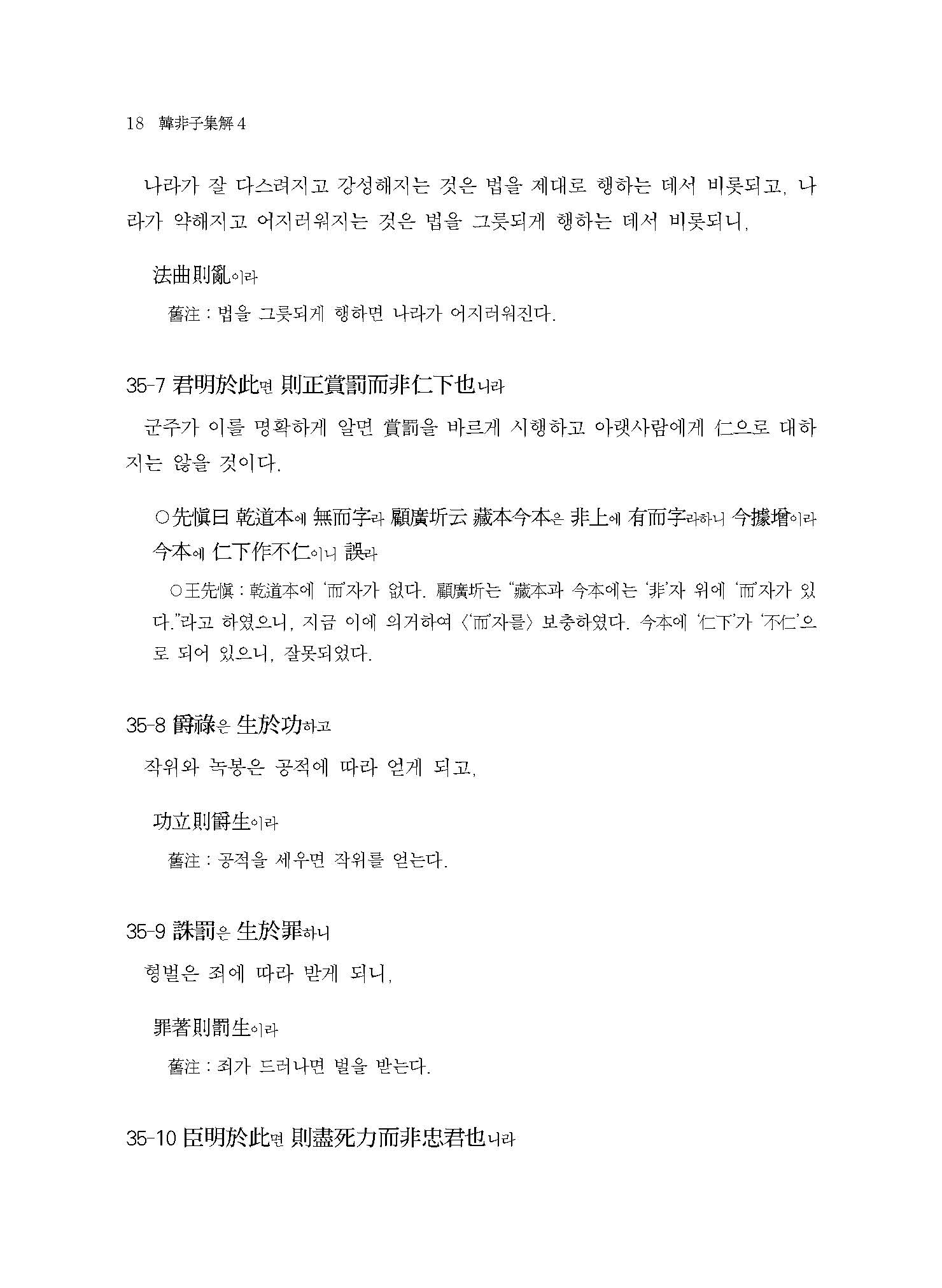 18 韓非子集解 4

나라가 잘 다스려지고 강성해지는 것은 법을 제대로 행하는 데서 비롯되고, 나라가 약해지고 어지러워지는 것은 법을 그릇되게 행하는 데서 비롯되니,

法曲則亂이라

舊注 : 법을 그릇되게 행하면 나라가 어지러워진다.

35-7 君明於此면 則正賞罰而非仁下也니라

군주가 이를 명확하게 알면 賞罰을 바르게 시행하고 아랫사람에게 仁으로 대하지는 않을 것이다.

○先愼曰 乾道本에 無而字라 顧廣圻云 藏本今本은 非上에 有而字라하니 今據增이라 今本에 仁下作不仁이니 誤라

○王先愼 : 乾道本에 '而'자가 없다. 顧廣圻는 "藏本과 今本에는 '非'자 위에 '而'자가 있다."라고 하였으니, 지금 이에 의거하여 〈'而'자를〉 보충하였다. 今本에 '仁下'가 '不仁'으로 되어 있으니, 잘못되었다.

35-8 爵祿은 生於功하고

작위와 녹봉은 공적에 따라 얻게 되고,

功立則爵生이라

舊注 : 공적을 세우면 작위를 얻는다.

35-9 誅罰은 生於罪하니

형벌은 죄에 따라 받게 되니,

罪著則罰生이라

舊注 : 죄가 드러나면 벌을 받는다.

35-10 臣明於此면 則盡死力而非忠君也니라